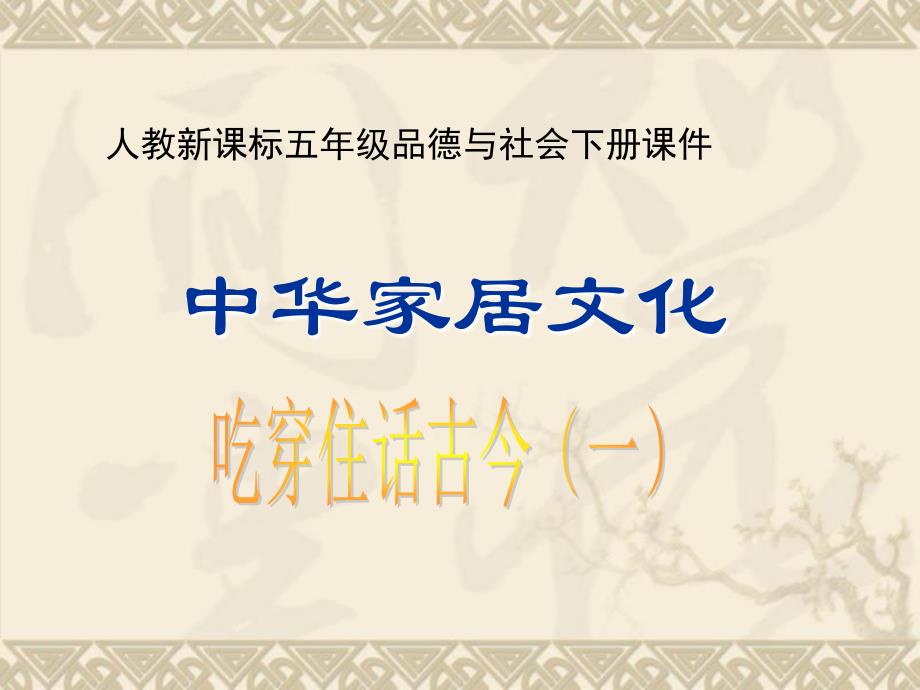 人教新课标五年级品德与社会下册课件

中华家居文化

吃穿住话古今（一）